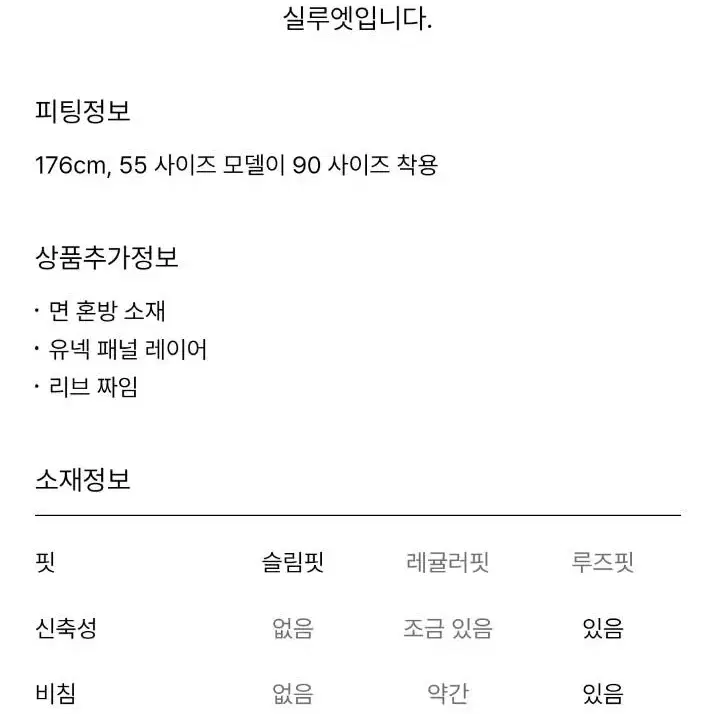 실루엣입니다.

피팅정보

176cm, 55 사이즈 모델이 90 사이즈 착용

상품추가정보

· 면 혼방 소재
· 유넥 패널 레이어
· 리브 짜임

소재정보

| 핏 | 슬림핏 | 레귤러핏 | 루즈핏 |
|---|---|---|---|
| 신축성 | 없음 | 조금 있음 | 있음 |
| 비침 | 없음 | 약간 | 있음 |